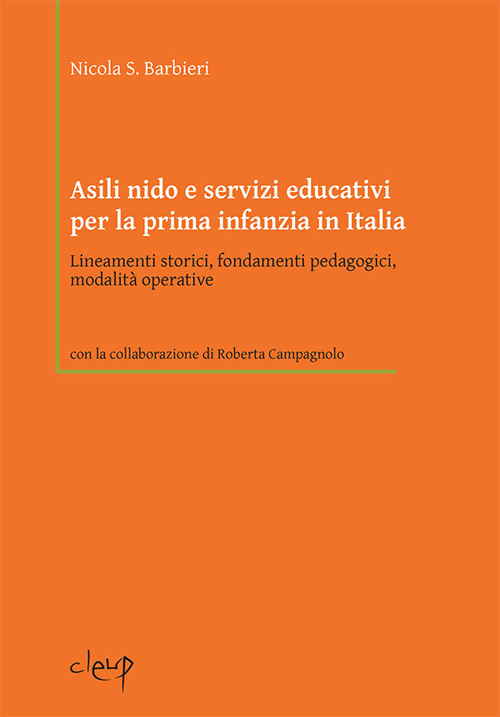 Nicola S. Barbieri

Asili nido e servizi educativi per la prima infanzia in Italia

Lineamenti storici, fondamenti pedagogici, modalità operative

con la collaborazione di Roberta Campagnolo

cleup